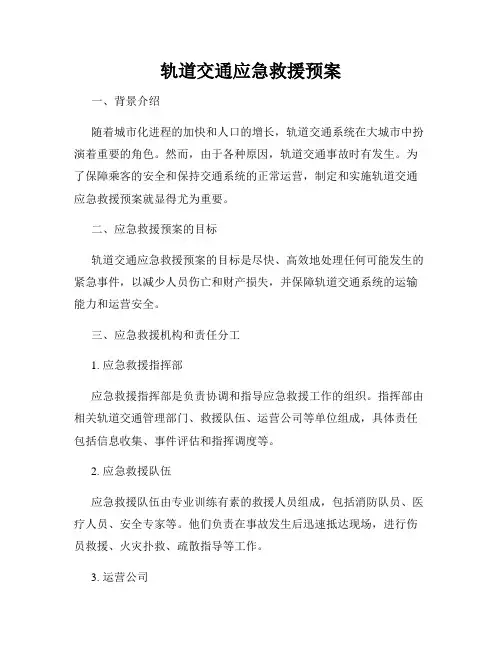 轨道交通应急救援预案

一、背景介绍

随着城市化进程的加快和人口的增长，轨道交通系统在大城市中扮演着重要的角色。然而，由于各种原因，轨道交通事故时有发生。为了保障乘客的安全和保持交通系统的正常运营，制定和实施轨道交通应急救援预案就显得尤为重要。

二、应急救援预案的目标

轨道交通应急救援预案的目标是尽快、高效地处理任何可能发生的紧急事件，以减少人员伤亡和财产损失，并保障轨道交通系统的运输能力和运营安全。

三、应急救援机构和责任分工

1. 应急救援指挥部

应急救援指挥部是负责协调和指导应急救援工作的组织。指挥部由相关轨道交通管理部门、救援队伍、运营公司等单位组成，具体责任包括信息收集、事件评估和指挥调度等。

2. 应急救援队伍

应急救援队伍由专业训练有素的救援人员组成，包括消防队员、医疗人员、安全专家等。他们负责在事故发生后迅速抵达现场，进行伤员救援、火灾扑救、疏散指导等工作。

3. 运营公司